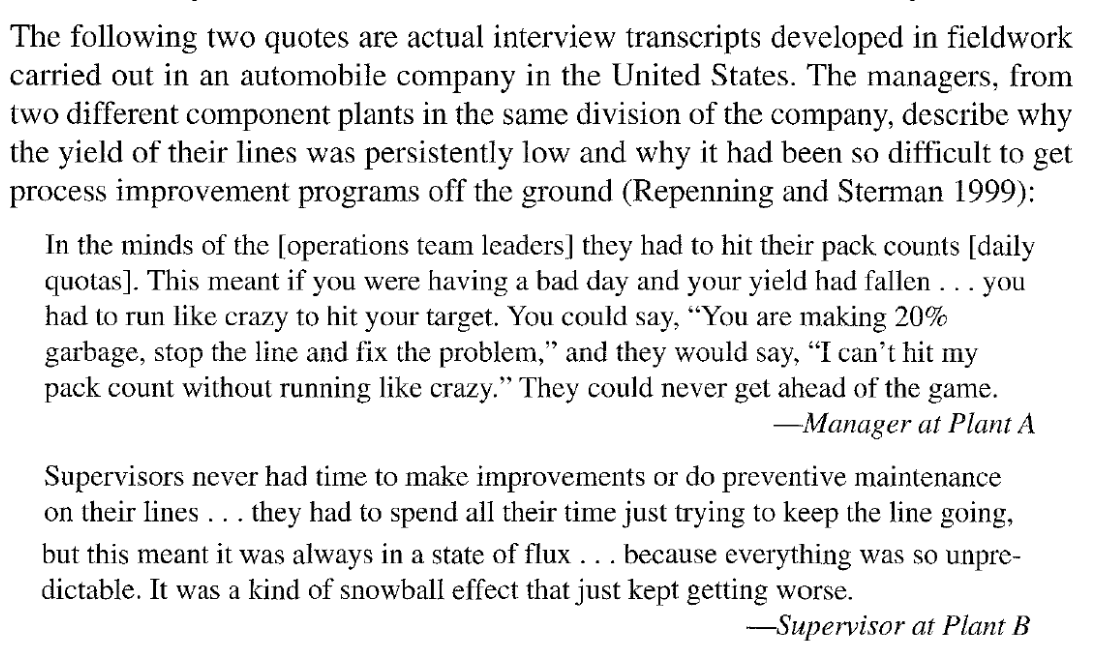 The following two quotes are actual interview transcripts developed in fieldwork carried out in an automobile company in the United States. The managers, from two different component plants in the same division of the company, describe why the yield of their lines was persistently low and why it had been so difficult to get process improvement programs off the ground (Repenning and Sterman 1999):

In the minds of the [operations team leaders] they had to hit their pack counts [daily quotas]. This meant if you were having a bad day and your yield had fallen . . . you had to run like crazy to hit your target. You could say, "You are making 20% garbage, stop the line and fix the problem," and they would say, "I can't hit my pack count without running like crazy." They could never get ahead of the game.

—Manager at Plant A

Supervisors never had time to make improvements or do preventive maintenance on their lines . . . they had to spend all their time just trying to keep the line going, but this meant it was always in a state of flux . . . because everything was so unpredictable. It was a kind of snowball effect that just kept getting worse.

—Supervisor at Plant B